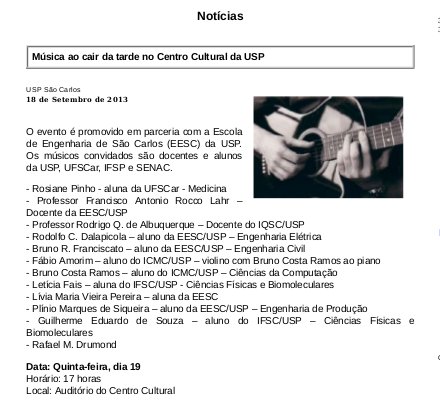 Notícias

Música ao cair da tarde no Centro Cultural da USP

USP São Carlos
18 de Setembro de 2013

O evento é promovido em parceria com a Escola de Engenharia de São Carlos (EESC) da USP. Os músicos convidados são docentes e alunos da USP, UFSCar, IFSP e SENAC.

- Rosiane Pinho - aluna da UFSCar - Medicina
- Professor Francisco Antonio Rocco Lahr – Docente da EESC/USP
- Professor Rodrigo Q. de Albuquerque – Docente do IQSC/USP
- Rodolfo C. Dalapicola – aluno da EESC/USP – Engenharia Elétrica
- Bruno R. Franciscato – aluno da EESC/USP – Engenharia Civil
- Fábio Amorim – aluno do ICMC/USP – violino com Bruno Costa Ramos ao piano
- Bruno Costa Ramos – aluno do ICMC/USP – Ciências da Computação
- Letícia Fais – aluna do IFSC/USP - Ciências Físicas e Biomoleculares
- Lívia Maria Vieira Pereira – aluna da EESC
- Plínio Marques de Siqueira – aluno da EESC/USP – Engenharia de Produção
- Guilherme Eduardo de Souza – aluno do IFSC/USP – Ciências Físicas e Biomoleculares
- Rafael M. Drumond

Data: Quinta-feira, dia 19
Horário: 17 horas
Local: Auditório do Centro Cultural